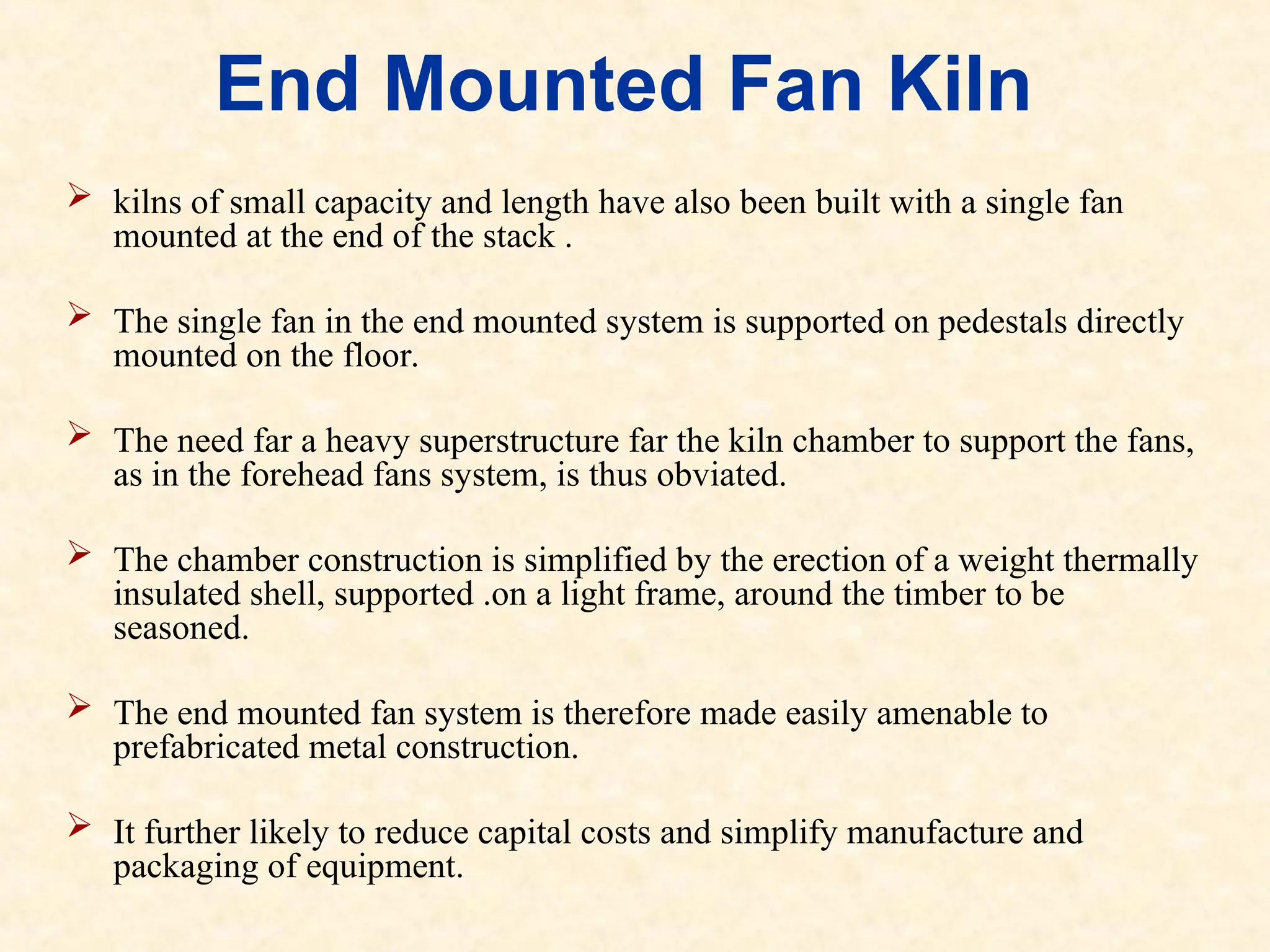 End Mounted Fan Kiln

➢ kilns of small capacity and length have also been built with a single fan mounted at the end of the stack .

➢ The single fan in the end mounted system is supported on pedestals directly mounted on the floor.

➢ The need far a heavy superstructure far the kiln chamber to support the fans, as in the forehead fans system, is thus obviated.

➢ The chamber construction is simplified by the erection of a weight thermally insulated shell, supported .on a light frame, around the timber to be seasoned.

➢ The end mounted fan system is therefore made easily amenable to prefabricated metal construction.

➢ It further likely to reduce capital costs and simplify manufacture and packaging of equipment.